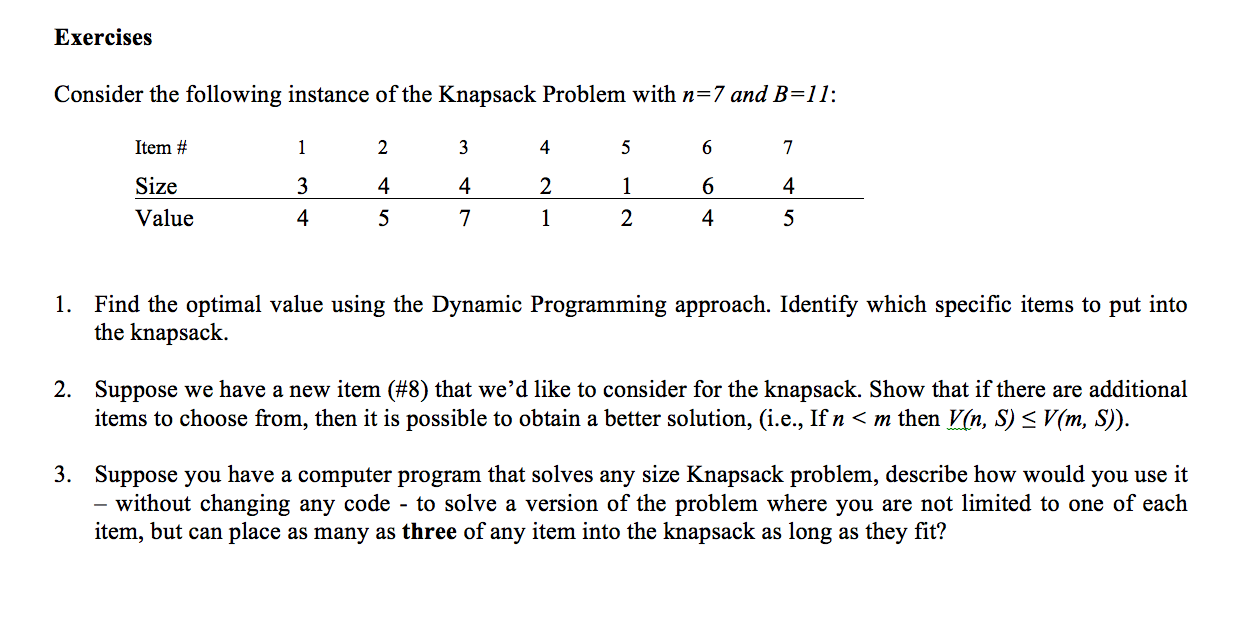 Exercises

Consider the following instance of the Knapsack Problem with $n=7$ and $B=11$:

| Item # | 1 | 2 | 3 | 4 | 5 | 6 | 7 |
|---|---|---|---|---|---|---|---|
| Size | 3 | 4 | 4 | 2 | 1 | 6 | 4 |
| Value | 4 | 5 | 7 | 1 | 2 | 4 | 5 |

1. Find the optimal value using the Dynamic Programming approach. Identify which specific items to put into the knapsack.

2. Suppose we have a new item (#8) that we'd like to consider for the knapsack. Show that if there are additional items to choose from, then it is possible to obtain a better solution, (i.e., If $n < m$ then $V(n, S) \leq V(m, S)$).

3. Suppose you have a computer program that solves any size Knapsack problem, describe how would you use it – without changing any code - to solve a version of the problem where you are not limited to one of each item, but can place as many as **three** of any item into the knapsack as long as they fit?